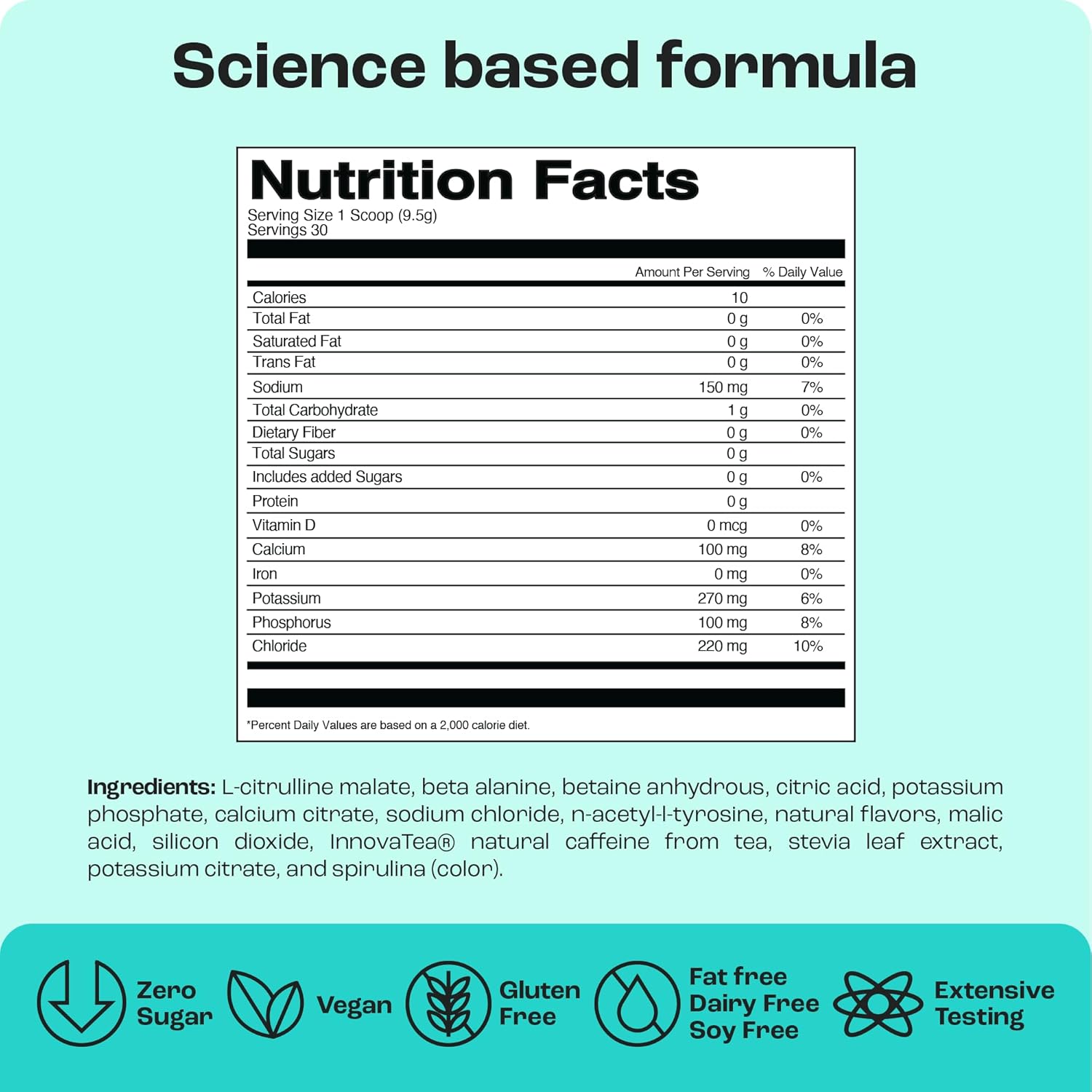 Science based formula

Nutrition Facts
Serving Size 1 Scoop (9.5g)
Servings 30

|  | Amount Per Serving | % Daily Value |
|---|---|---|
| Calories | 10 |  |
| Total Fat | 0 g | 0% |
| Saturated Fat | 0 g | 0% |
| Trans Fat | 0 g | 0% |
| Sodium | 150 mg | 7% |
| Total Carbohydrate | 1 g | 0% |
| Dietary Fiber | 0 g | 0% |
| Total Sugars | 0 g |  |
| Includes added Sugars | 0 g | 0% |
| Protein | 0 g |  |
| Vitamin D | 0 mcg | 0% |
| Calcium | 100 mg | 8% |
| Iron | 0 mg | 0% |
| Potassium | 270 mg | 6% |
| Phosphorus | 100 mg | 8% |
| Chloride | 220 mg | 10% |

*Percent Daily Values are based on a 2,000 calorie diet.

Ingredients: L-citrulline malate, beta alanine, betaine anhydrous, citric acid, potassium phosphate, calcium citrate, sodium chloride, n-acetyl-l-tyrosine, natural flavors, malic acid, silicon dioxide, InnovaTea® natural caffeine from tea, stevia leaf extract, potassium citrate, and spirulina (color).

Zero
Sugar

Vegan

Gluten
Free

Fat free
Dairy Free
Soy Free

Extensive
Testing